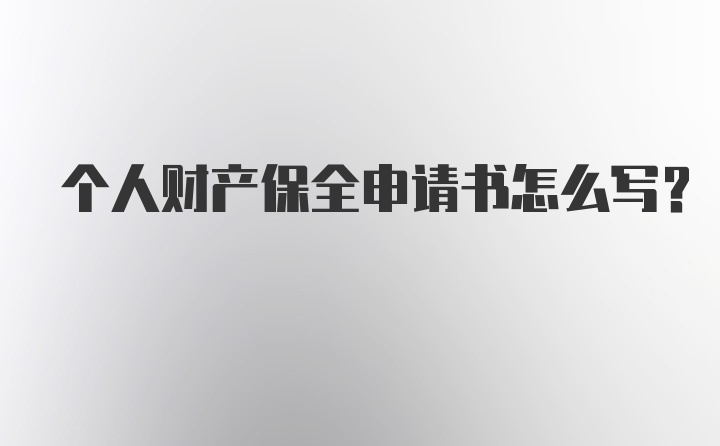 个人财产保全申请书怎么写?